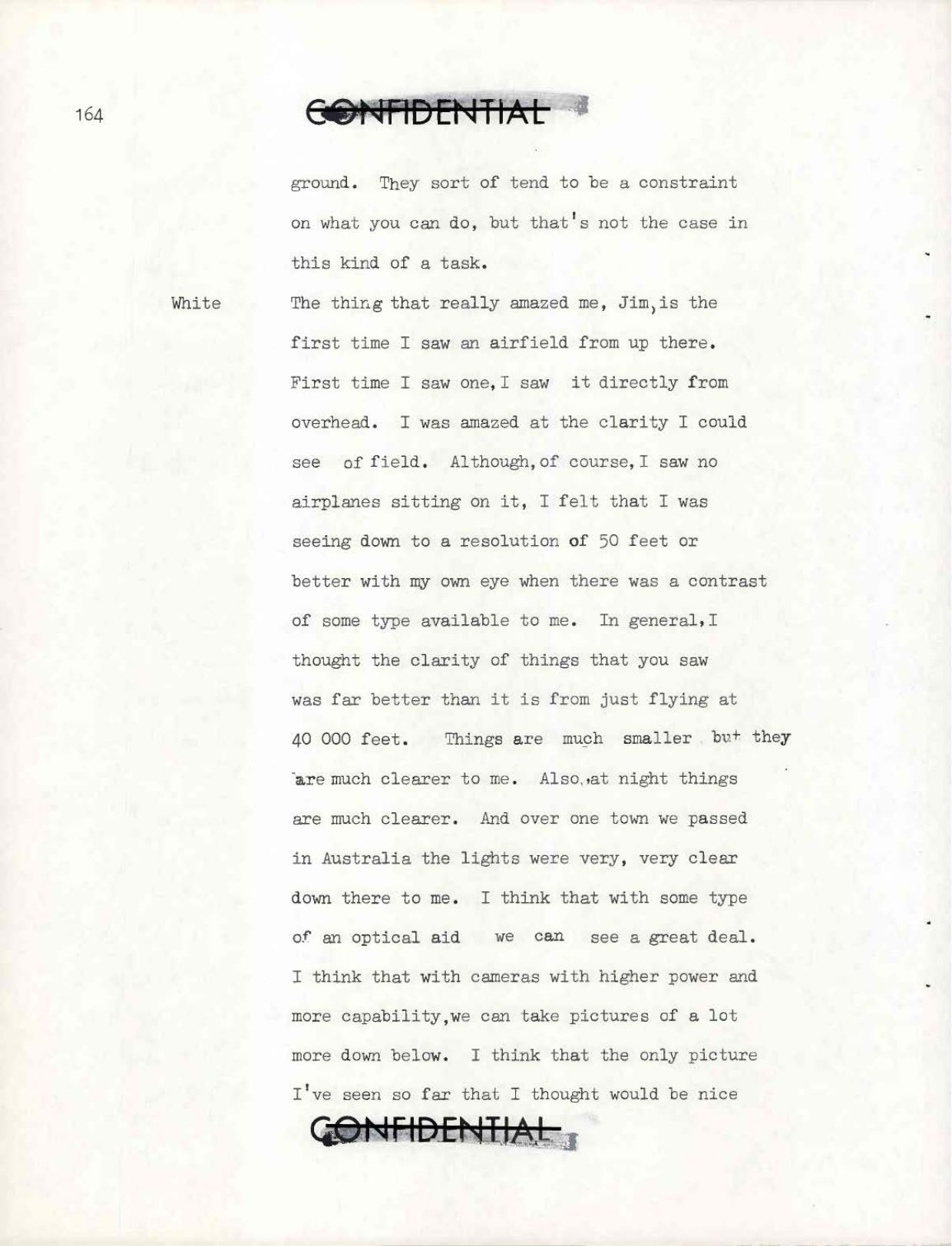 164

CONFIDENTIAL

ground. They sort of tend to be a constraint on what you can do, but that's not the case in this kind of a task.

White The thing that really amazed me, Jim, is the first time I saw an airfield from up there. First time I saw one, I saw it directly from overhead. I was amazed at the clarity I could see of field. Although, of course, I saw no airplanes sitting on it, I felt that I was seeing down to a resolution of 50 feet or better with my own eye when there was a contrast of some type available to me. In general, I thought the clarity of things that you saw was far better than it is from just flying at 40 000 feet. Things are much smaller but they are much clearer to me. Also, at night things are much clearer. And over one town we passed in Australia the lights were very, very clear down there to me. I think that with some type of an optical aid we can see a great deal. I think that with cameras with higher power and more capability, we can take pictures of a lot more down below. I think that the only picture I've seen so far that I thought would be nice

CONFIDENTIAL